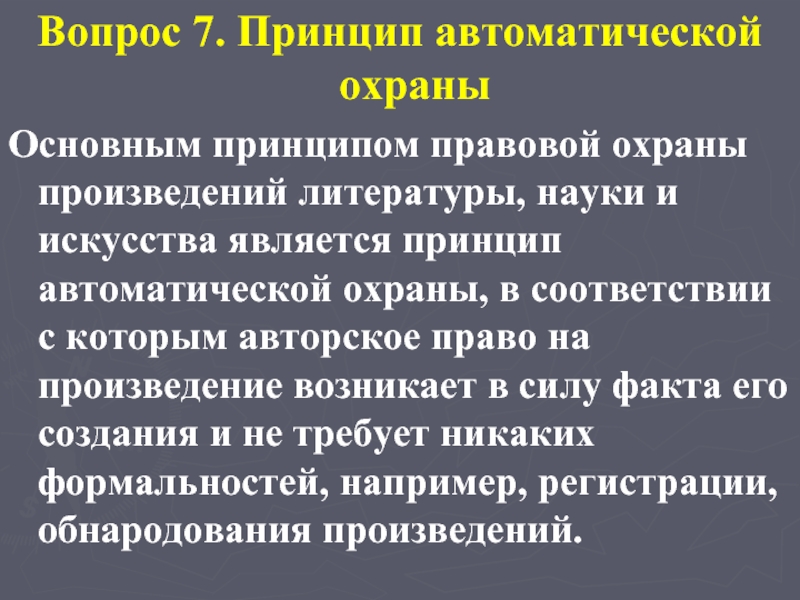 Вопрос 7. Принцип автоматической охраны

Основным принципом правовой охраны произведений литературы, науки и искусства является принцип автоматической охраны, в соответствии с которым авторское право на произведение возникает в силу факта его создания и не требует никаких формальностей, например, регистрации, обнародования произведений.